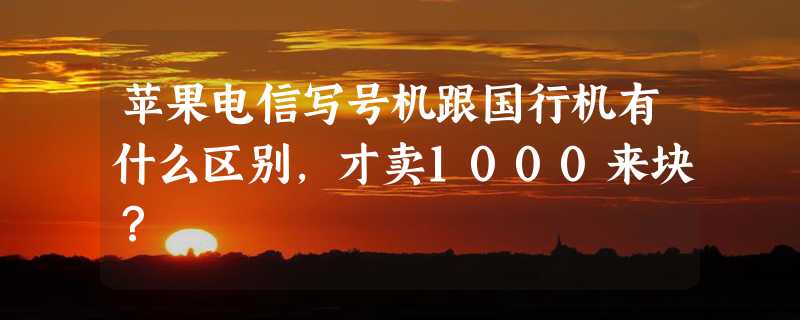 苹果电信写号机跟国行机有什么区别，才卖1000来块？